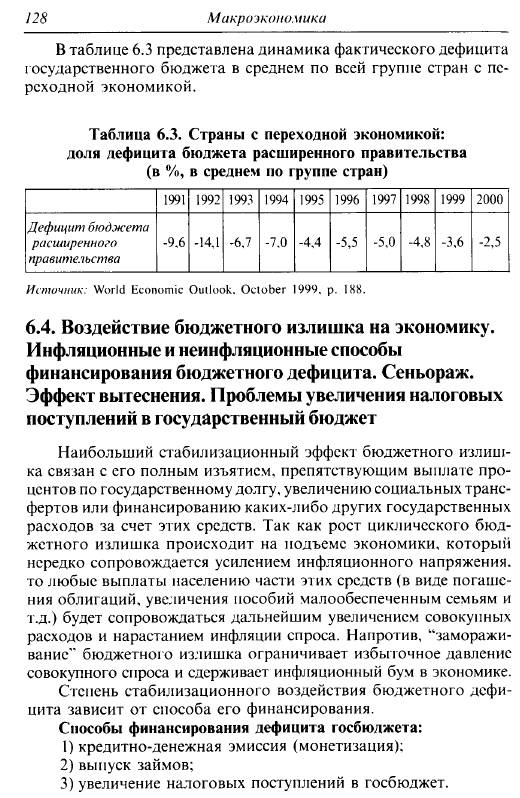 128 Макроэкономика

В таблице 6.3 представлена динамика фактического дефицита государственного бюджета в среднем по всей группе стран с переходной экономикой.

Таблица 6.3. Страны с переходной экономикой: доля дефицита бюджета расширенного правительства (в %, в среднем по группе стран)

| | 1991 | 1992 | 1993 | 1994 | 1995 | 1996 | 1997 | 1998 | 1999 | 2000 |
|---|---|---|---|---|---|---|---|---|---|---|
| Дефицит бюджета расширенного правительства | -9,6 | -14,1 | -6,7 | -7,0 | -4,4 | -5,5 | -5,0 | -4,8 | -3,6 | -2,5 |

Источник: World Economic Outlook, October 1999, p. 188.

6.4. Воздействие бюджетного излишка на экономику. Инфляционные и неинфляционные способы финансирования бюджетного дефицита. Сеньораж. Эффект вытеснения. Проблемы увеличения налоговых поступлений в государственный бюджет

Наибольший стабилизационный эффект бюджетного излишка связан с его полным изъятием, препятствующим выплате процентов по государственному долгу, увеличению социальных трансфертов или финансированию каких-либо других государственных расходов за счет этих средств. Так как рост циклического бюджетного излишка происходит на подъеме экономики, который нередко сопровождается усилением инфляционного напряжения, то любые выплаты населению части этих средств (в виде погашения облигаций, увеличения пособий малообеспеченным семьям и т.д.) будет сопровождаться дальнейшим увеличением совокупных расходов и нарастанием инфляции спроса. Напротив, "замораживание" бюджетного излишка ограничивает избыточное давление совокупного спроса и сдерживает инфляционный бум в экономике.

Степень стабилизационного воздействия бюджетного дефицита зависит от способа его финансирования.

Способы финансирования дефицита госбюджета:
1) кредитно-денежная эмиссия (монетизация);
2) выпуск займов;
3) увеличение налоговых поступлений в госбюджет.